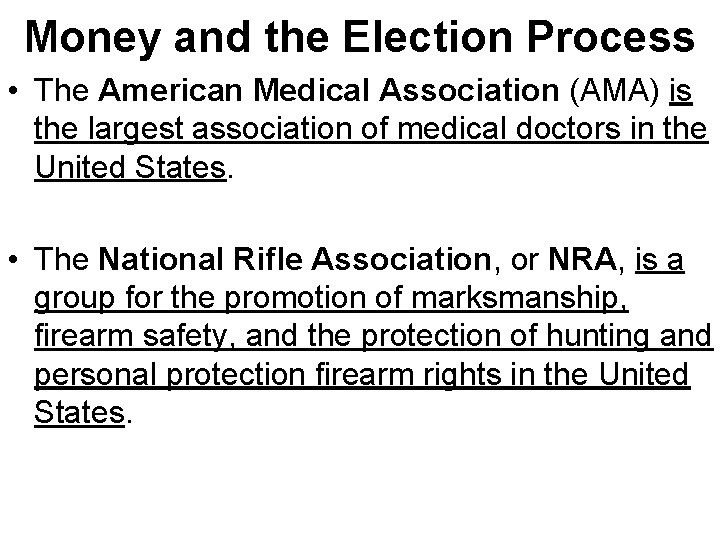 Money and the Election Process

• The American Medical Association (AMA) is the largest association of medical doctors in the United States.

• The National Rifle Association, or NRA, is a group for the promotion of marksmanship, firearm safety, and the protection of hunting and personal protection firearm rights in the United States.